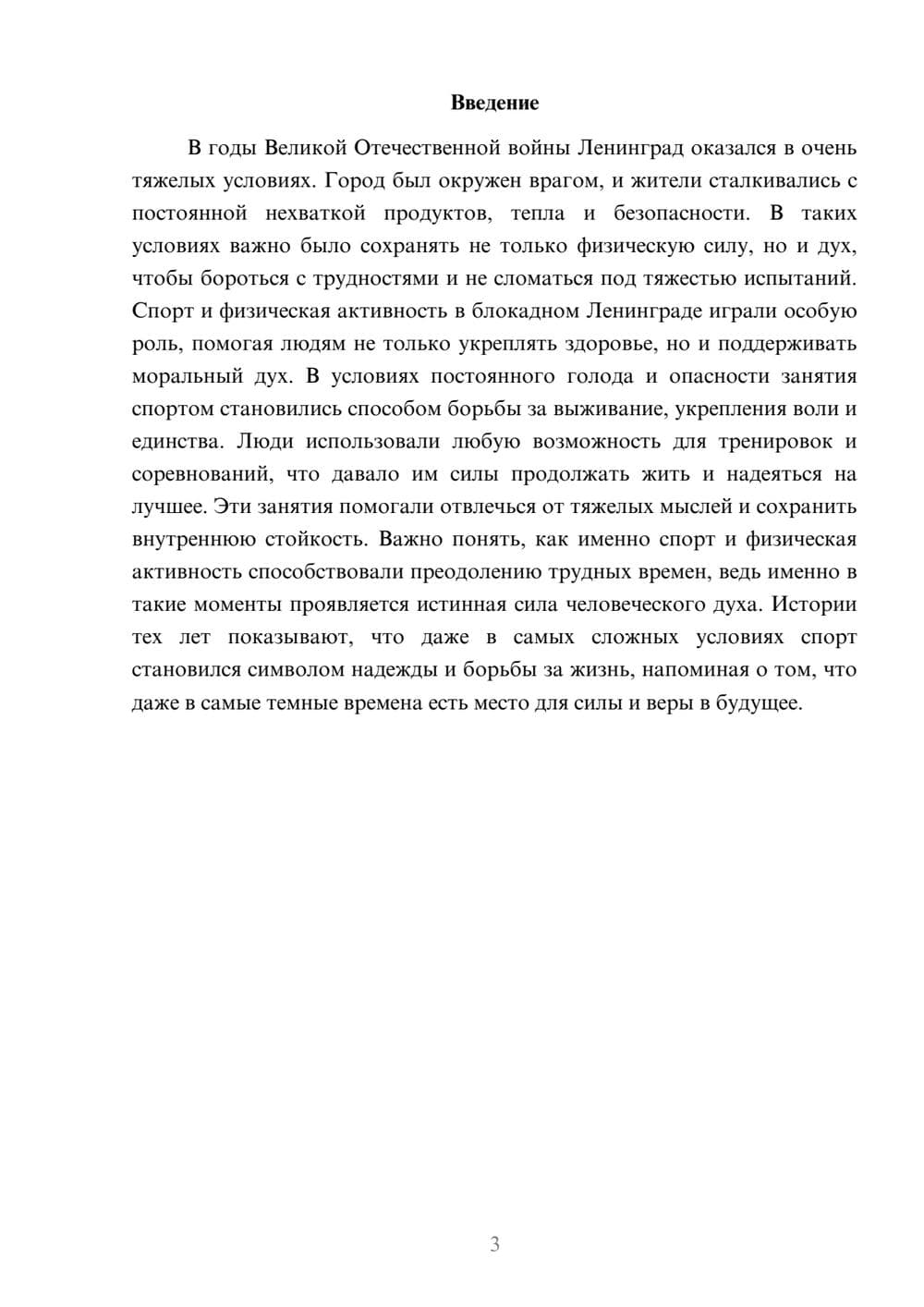 Введение

В годы Великой Отечественной войны Ленинград оказался в очень тяжелых условиях. Город был окружен врагом, и жители сталкивались с постоянной нехваткой продуктов, тепла и безопасности. В таких условиях важно было сохранять не только физическую силу, но и дух, чтобы бороться с трудностями и не сломаться под тяжестью испытаний. Спорт и физическая активность в блокадном Ленинграде играли особую роль, помогая людям не только укреплять здоровье, но и поддерживать моральный дух. В условиях постоянного голода и опасности занятия спортом становились способом борьбы за выживание, укрепления воли и единства. Люди использовали любую возможность для тренировок и соревнований, что давало им силы продолжать жить и надеяться на лучшее. Эти занятия помогали отвлечься от тяжелых мыслей и сохранить внутреннюю стойкость. Важно понять, как именно спорт и физическая активность способствовали преодолению трудных времен, ведь именно в такие моменты проявляется истинная сила человеческого духа. Истории тех лет показывают, что даже в самых сложных условиях спорт становился символом надежды и борьбы за жизнь, напоминая о том, что даже в самые темные времена есть место для силы и веры в будущее.

3